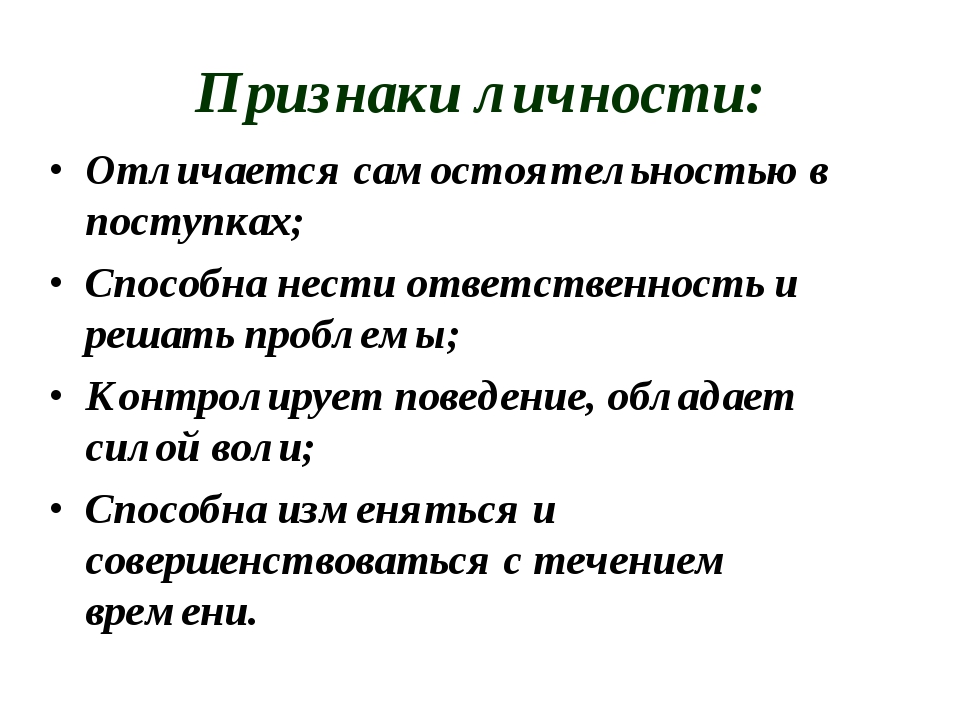 Признаки личности:

• Отличается самостоятельностью в поступках;

• Способна нести ответственность и решать проблемы;

• Контролирует поведение, обладает силой воли;

• Способна изменяться и совершенствоваться с течением времени.